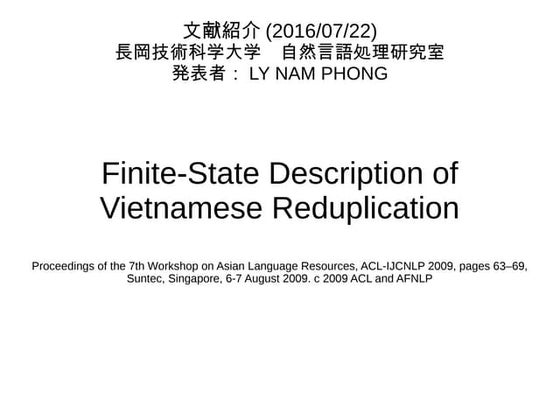 文献紹介 (2016/07/22)
長岡技術科学大学　自然言語処理研究室
発表者： LY NAM PHONG

Finite-State Description of Vietnamese Reduplication

Proceedings of the 7th Workshop on Asian Language Resources, ACL-IJCNLP 2009, pages 63–69, Suntec, Singapore, 6-7 August 2009. c 2009 ACL and AFNLP